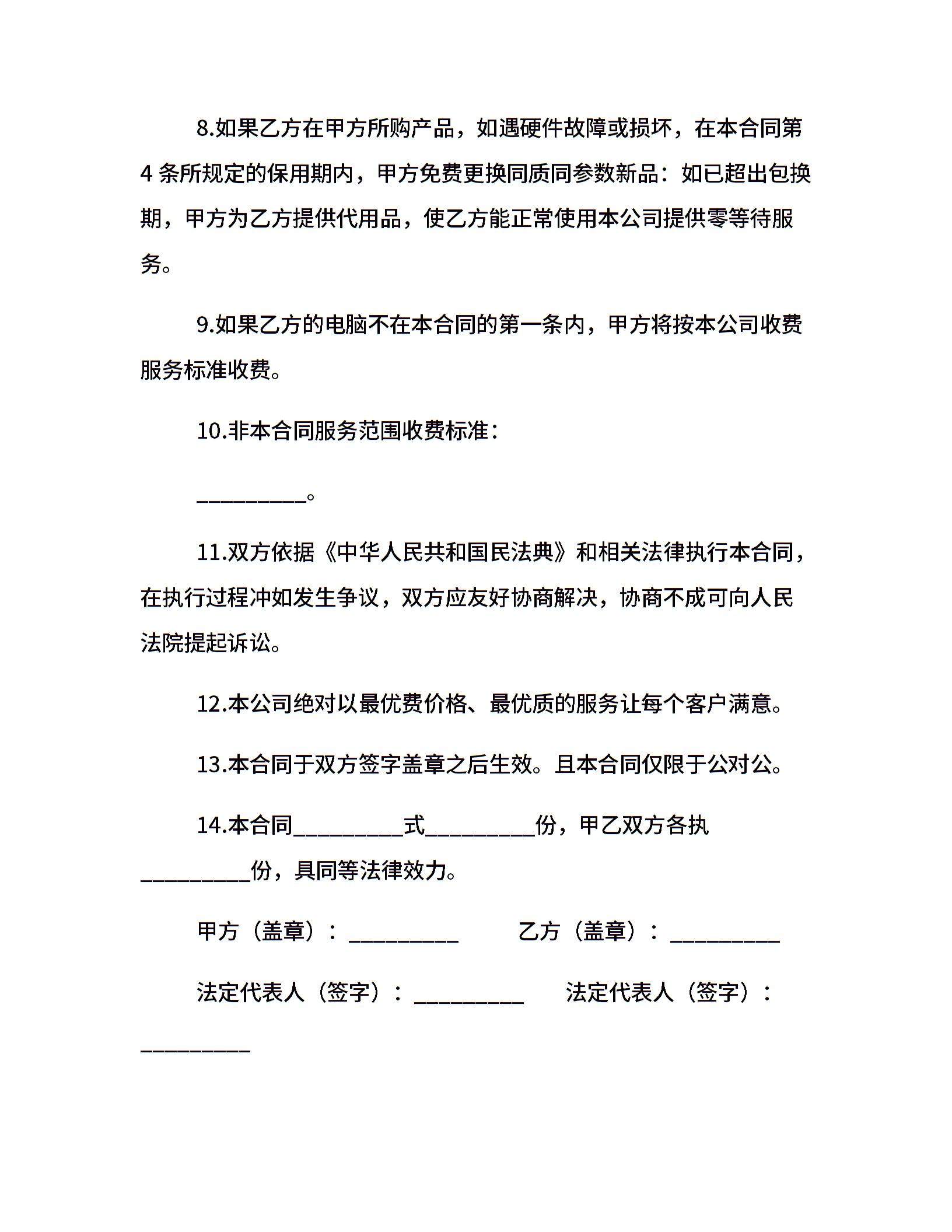 8.如果乙方在甲方所购产品，如遇硬件故障或损坏，在本合同第4条所规定的保用期内，甲方免费更换同质同参数新品：如已超出包换期，甲方为乙方提供代用品，使乙方能正常使用本公司提供零等待服务。

9.如果乙方的电脑不在本合同的第一条内，甲方将按本公司收费服务标准收费。

10.非本合同服务范围收费标准：

__________。

11.双方依据《中华人民共和国民法典》和相关法律执行本合同，在执行过程冲如发生争议，双方应友好协商解决，协商不成可向人民法院提起诉讼。

12.本公司绝对以最优费价格、最优质的服务让每个客户满意。

13.本合同于双方签字盖章之后生效。且本合同仅限于公对公。

14.本合同__________式__________份，甲乙双方各执__________份，具同等法律效力。

甲方（盖章）：__________ 乙方（盖章）：__________

法定代表人（签字）：__________ 法定代表人（签字）：__________